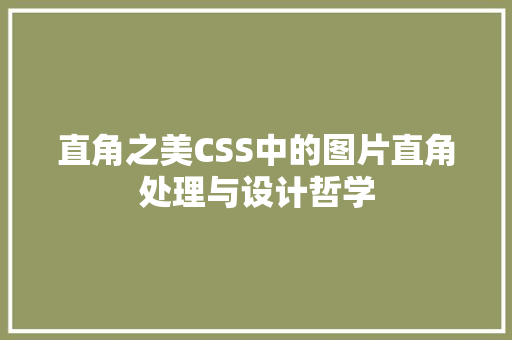 直角之美CSS中的图片直角处理与设计哲学